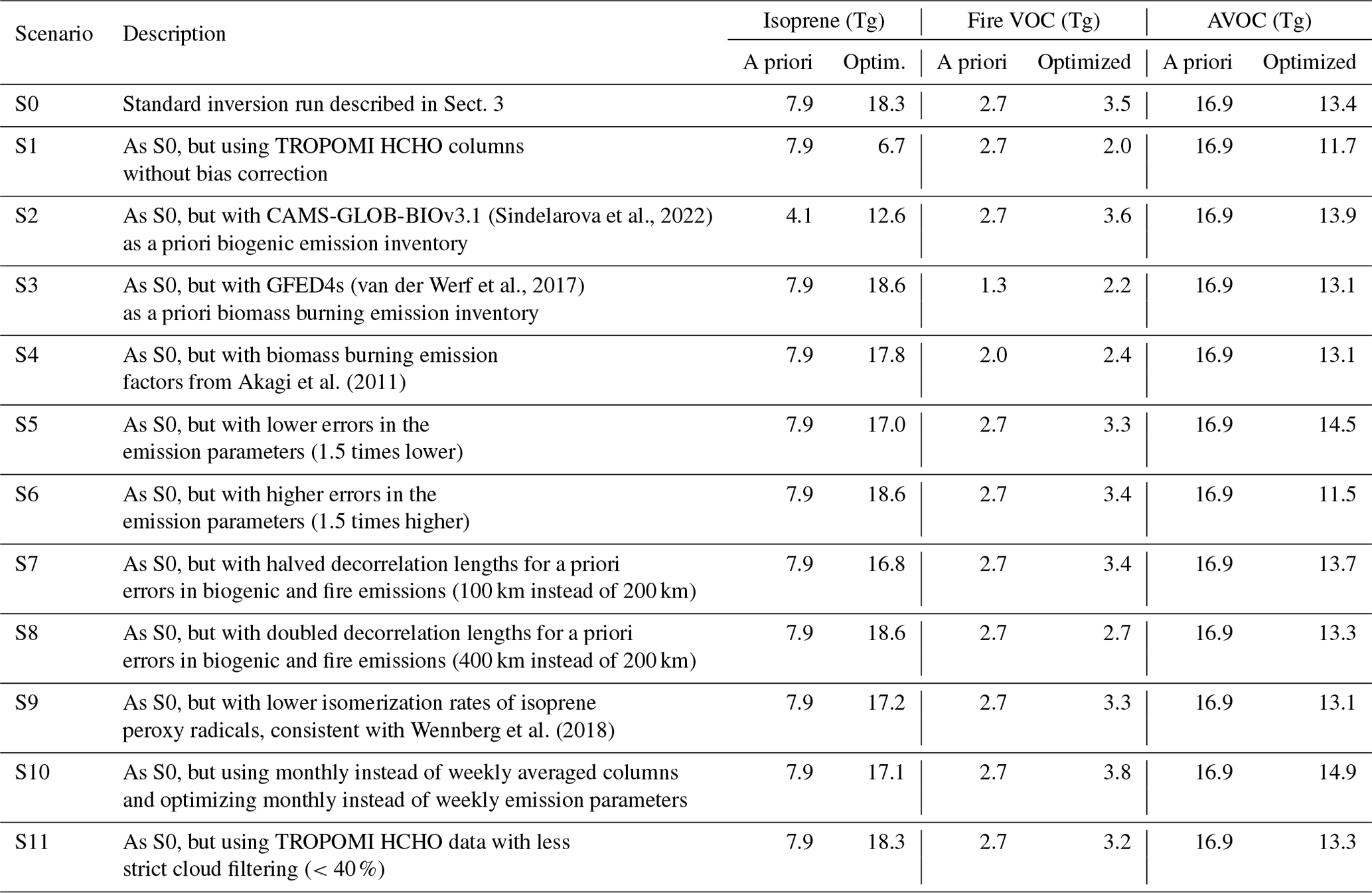 | Scenario | Description | Isoprene (Tg) A priori | Isoprene (Tg) Optim. | Fire VOC (Tg) A priori | Fire VOC (Tg) Optimized | AVOC (Tg) A priori | AVOC (Tg) Optimized |
|---|---|---|---|---|---|---|---|
| S0 | Standard inversion run described in Sect. 3 | 7.9 | 18.3 | 2.7 | 3.5 | 16.9 | 13.4 |
| S1 | As S0, but using TROPOMI HCHO columns without bias correction | 7.9 | 6.7 | 2.7 | 2.0 | 16.9 | 11.7 |
| S2 | As S0, but with CAMS-GLOB-BIOv3.1 (Sindelarova et al., 2022) as a priori biogenic emission inventory | 4.1 | 12.6 | 2.7 | 3.6 | 16.9 | 13.9 |
| S3 | As S0, but with GFED4s (van der Werf et al., 2017) as a priori biomass burning emission inventory | 7.9 | 18.6 | 1.3 | 2.2 | 16.9 | 13.1 |
| S4 | As S0, but with biomass burning emission factors from Akagi et al. (2011) | 7.9 | 17.8 | 2.0 | 2.4 | 16.9 | 13.1 |
| S5 | As S0, but with lower errors in the emission parameters (1.5 times lower) | 7.9 | 17.0 | 2.7 | 3.3 | 16.9 | 14.5 |
| S6 | As S0, but with higher errors in the emission parameters (1.5 times higher) | 7.9 | 18.6 | 2.7 | 3.4 | 16.9 | 11.5 |
| S7 | As S0, but with halved decorrelation lengths for a priori errors in biogenic and fire emissions (100 km instead of 200 km) | 7.9 | 16.8 | 2.7 | 3.4 | 16.9 | 13.7 |
| S8 | As S0, but with doubled decorrelation lengths for a priori errors in biogenic and fire emissions (400 km instead of 200 km) | 7.9 | 18.6 | 2.7 | 2.7 | 16.9 | 13.3 |
| S9 | As S0, but with lower isomerization rates of isoprene peroxy radicals, consistent with Wennberg et al. (2018) | 7.9 | 17.2 | 2.7 | 3.3 | 16.9 | 13.1 |
| S10 | As S0, but using monthly instead of weekly averaged columns and optimizing monthly instead of weekly emission parameters | 7.9 | 17.1 | 2.7 | 3.8 | 16.9 | 14.9 |
| S11 | As S0, but using TROPOMI HCHO data with less strict cloud filtering ($< 40\,\%$) | 7.9 | 18.3 | 2.7 | 3.2 | 16.9 | 13.3 |